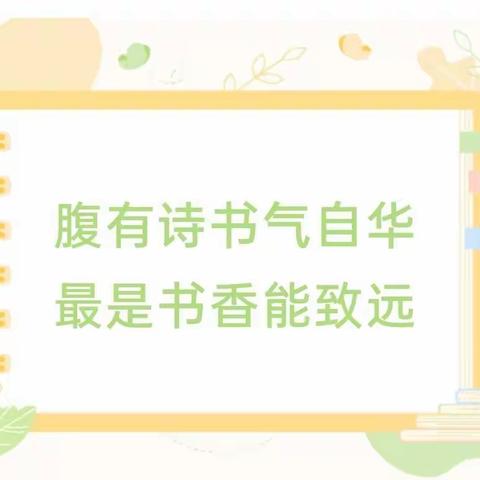 腹有诗书气自华
最是书香能致远